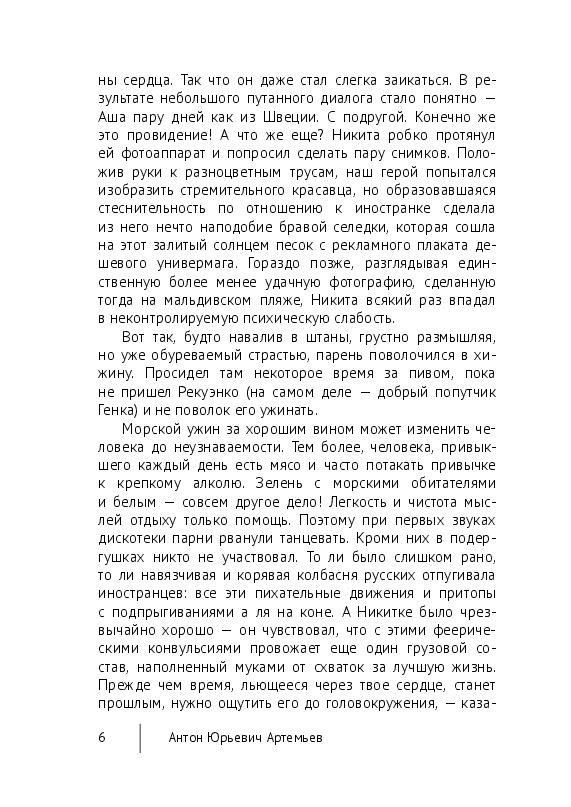 ны сердца. Так что он даже стал слегка заикаться. В результате небольшого путанного диалога стало понятно — Аша пару дней как из Швеции. С подругой. Конечно же это провидение! А что же еще? Никита робко протянул ей фотоаппарат и попросил сделать пару снимков. Положив руки к разноцветным трусам, наш герой попытался изобразить стремительного красавца, но образовавшаяся стеснительность по отношению к иностранке сделала из него нечто наподобие бравой селедки, которая сошла на этот залитый солнцем песок с рекламного плаката дешевого универмага. Гораздо позже, разглядывая единственную более менее удачную фотографию, сделанную тогда на мальдивском пляже, Никита всякий раз впадал в неконтролируемую психическую слабость.

Вот так, будто навалив в штаны, грустно размышляя, но уже обуреваемый страстью, парень поволочился в хижину. Просидел там некоторое время за пивом, пока не пришел Рекуэнко (на самом деле — добрый попутчик Генка) и не поволок его ужинать.

Морской ужин за хорошим вином может изменить человека до неузнаваемости. Тем более, человека, привыкшего каждый день есть мясо и часто потакать привычке к крепкому алколю. Зелень с морскими обитателями и белым — совсем другое дело! Легкость и чистота мыслей отдыху только помощь. Поэтому при первых звуках дискотеки парни рванули танцевать. Кроми них в подергушках никто не участвовал. То ли было слишком рано, то ли навязчивая и корявая колбасня русских отпугивала иностранцев: все эти пихательные движения и притопы с подпрыгиваниями а ля на коне. А Никитке было чрезвычайно хорошо — он чувствовал, что с этими феерическими конвульсиями провожает еще один грузовой состав, наполненный муками от схваток за лучшую жизнь. Прежде чем время, льющееся через твое сердце, станет прошлым, нужно ощутить его до головокружения, — каза-

6 Антон Юрьевич Артемьев